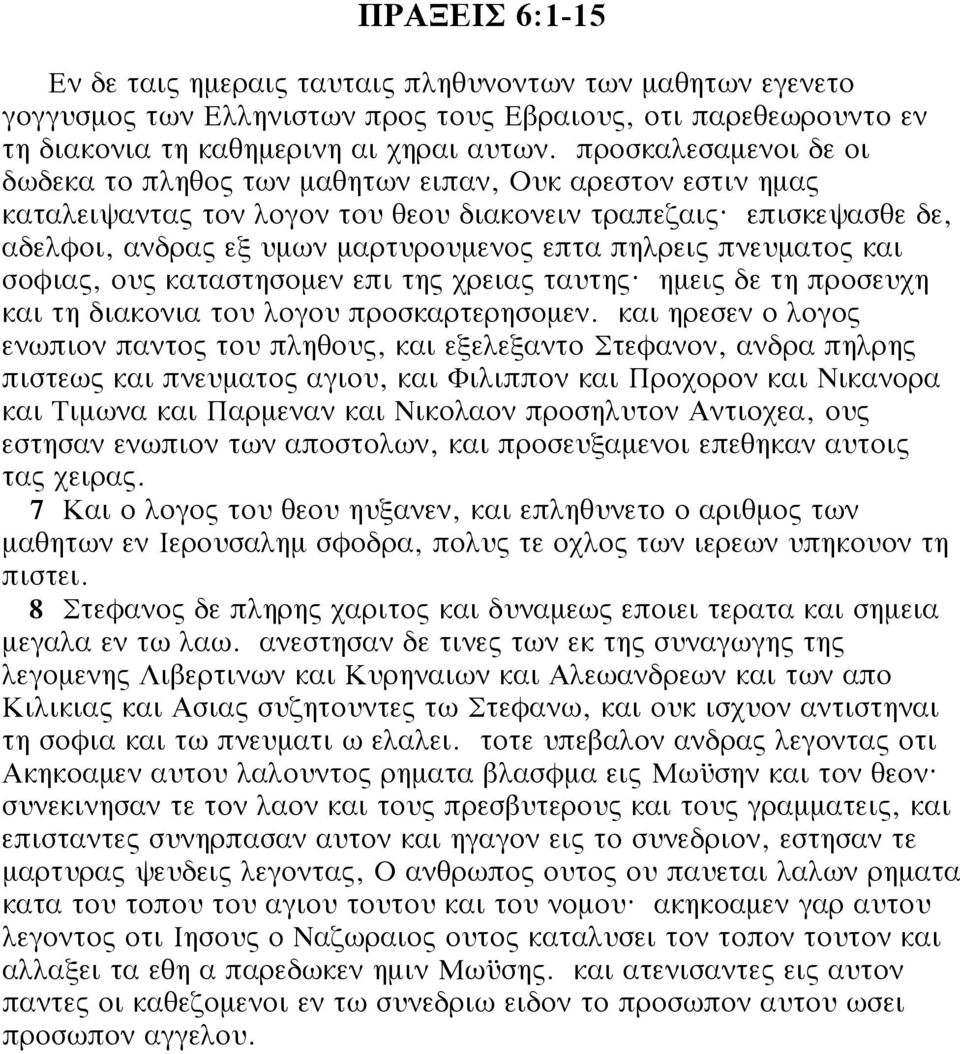 ΠΡΑΞΕΙΣ 6:1-15

Εν δε ταις ημεραις ταυταις πληθυνοντων των μαθητων εγενετο γογγυσμος των Ελληνιστων προς τους Εβραιους, οτι παρεθεωρουντο εν τη διακονια τη καθημερινη αι χηραι αυτων. προσκαλεσαμενοι δε οι δωδεκα το πληθος των μαθητων ειπαν, Ουκ αρεστον εστιν ημας καταλειψαντας τον λογον του θεου διακονειν τραπεζαις· επισκεψασθε δε, αδελφοι, ανδρας εξ υμων μαρτυρουμενος επτα πηλρεις πνευματος και σοφιας, ους καταστησομεν επι της χρειας ταυτης· ημεις δε τη προσευχη και τη διακονια του λογου προσκαρτερησομεν. και ηρεσεν ο λογος ενωπιον παντος του πληθους, και εξελεξαντο Στεφανον, ανδρα πηλρης πιστεως και πνευματος αγιου, και Φιλιππον και Προχορον και Νικανορα και Τιμωνα και Παρμεναν και Νικολαον προσηλυτον Αντιοχεα, ους εστησαν ενωπιον των αποστολων, και προσευξαμενοι επεθηκαν αυτοις τας χειρας.
7 Και ο λογος του θεου ηυξανεν, και επληθυνετο ο αριθμος των μαθητων εν Ιερουσαλημ σφοδρα, πολυς τε οχλος των ιερεων υπηκουον τη πιστει.
8 Στεφανος δε πληρης χαριτος και δυναμεως εποιει τερατα και σημεια μεγαλα εν τω λαω. ανεστησαν δε τινες των εκ της συναγωγης της λεγομενης Λιβερτινων και Κυρηναιων και Αλεωανδρεων και των απο Κιλικιας και Ασιας συζητουντες τω Στεφανω, και ουκ ισχυον αντιστηναι τη σοφια και τω πνευματι ω ελαλει. τοτε υπεβαλον ανδρας λεγοντας οτι Ακηκοαμεν αυτου λαλουντος ρηματα βλασφμα εις Μωϋσην και τον θεον· συνεκινησαν τε τον λαον και τους πρεσβυτερους και τους γραμματεις, και επισταντες συνηρπασαν αυτον και ηγαγον εις το συνεδριον, εστησαν τε μαρτυρας ψευδεις λεγοντας, Ο ανθρωπος ουτος ου παυεται λαλων ρηματα κατα του τοπου του αγιου τουτου και του νομου· ακηκοαμεν γαρ αυτου λεγοντος οτι Ιησους ο Ναζωραιος ουτος καταλυσει τον τοπον τουτον και αλλαξει τα εθη α παρεδωκεν ημιν Μωϋσης. και ατενισαντες εις αυτον παντες οι καθεζομενοι εν τω συνεδριω ειδον το προσωπον αυτου ωσει προσωπον αγγελου.